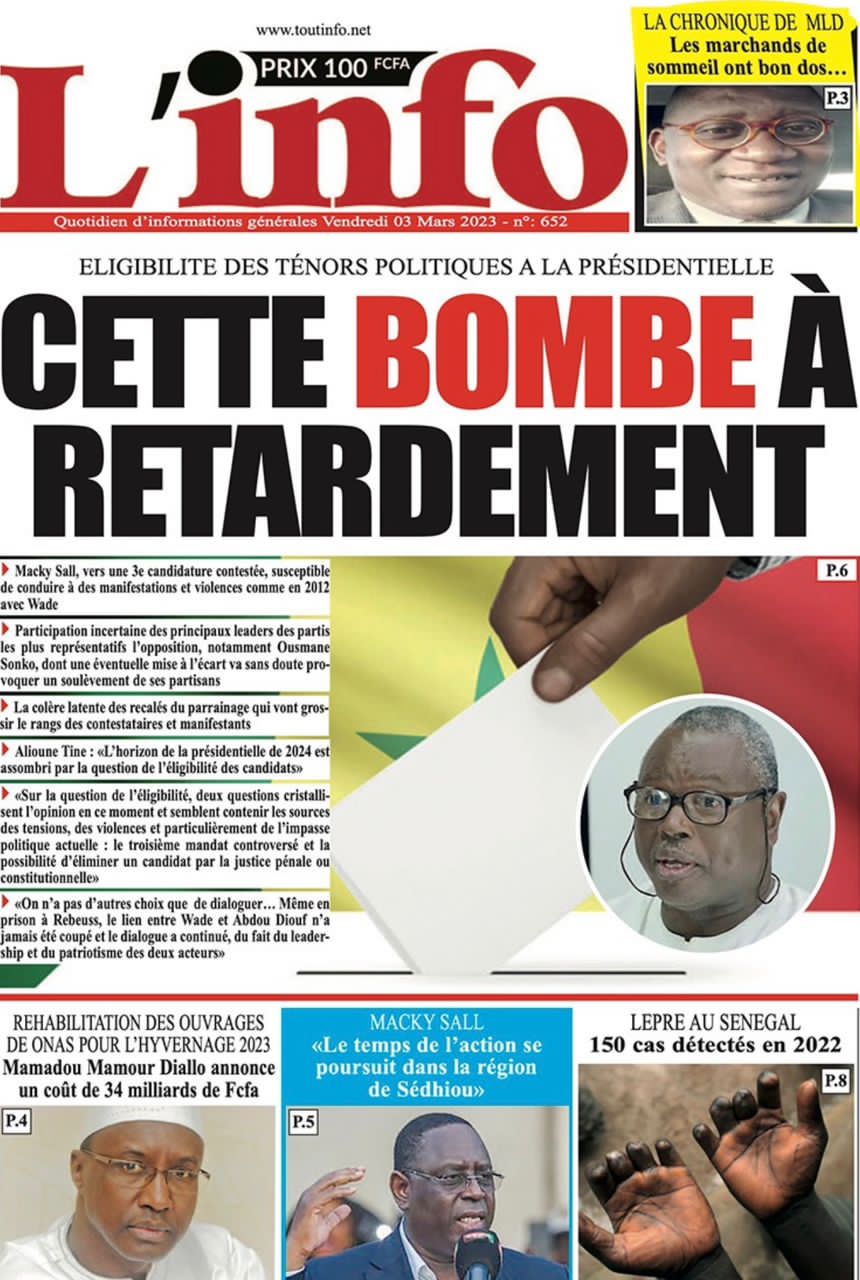 www.toutinfo.net

PRIX 100 FCFA

L'info

Quotidien d'informations générales Vendredi 03 Mars 2023 - n°: 652

LA CHRONIQUE DE MLD
Les marchands de sommeil ont bon dos…

P.3

ELIGIBILITE DES TÉNORS POLITIQUES A LA PRÉSIDENTIELLE

CETTE BOMBE À RETARDEMENT

Macky Sall, vers une 3e candidature contestée, susceptible de conduire à des manifestations et violences comme en 2012 avec Wade

Participation incertaine des principaux leaders des partis les plus représentatifs l'opposition, notamment Ousmane Sonko, dont une éventuelle mise à l'écart va sans doute provoquer un soulèvement de ses partisans

La colère latente des recalés du parrainage qui vont grossir le rangs des contestataires et manifestants

Alioune Tine : «L'horizon de la présidentielle de 2024 est assombri par la question de l'éligibilité des candidats»

«Sur la question de l'éligibilité, deux questions cristallisent l'opinion en ce moment et semblent contenir les sources des tensions, des violences et particulièrement de l'impasse politique actuelle : le troisième mandat controversé et la possibilité d'éliminer un candidat par la justice pénale ou constitutionnelle»

«On n'a pas d'autres choix que de dialoguer… Même en prison à Rebeuss, le lien entre Wade et Abdou Diouf n'a jamais été coupé et le dialogue a continué, du fait du leadership et du patriotisme des deux acteurs»

P.6

REHABILITATION DES OUVRAGES DE ONAS POUR L'HYVERNAGE 2023
Mamadou Mamour Diallo annonce un coût de 34 milliards de Fcfa

P.4

MACKY SALL
«Le temps de l'action se poursuit dans la région de Sédhiou»

P.5

LEPRE AU SENEGAL
150 cas détectés en 2022

P.8